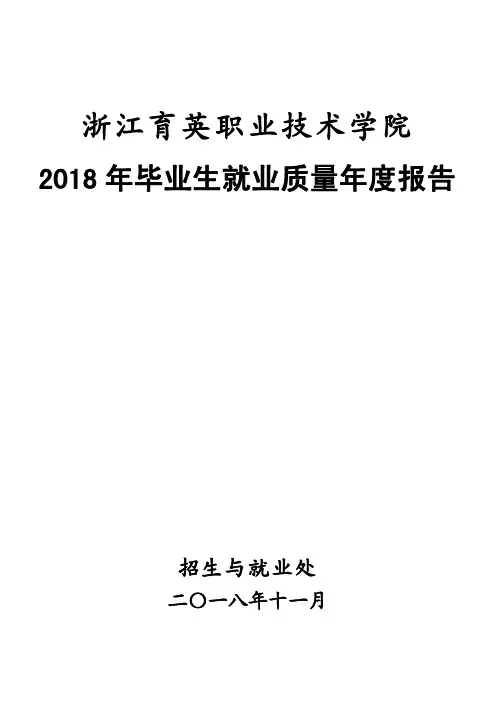 浙江育英职业技术学院

2018年毕业生就业质量年度报告

招生与就业处

二〇一八年十一月